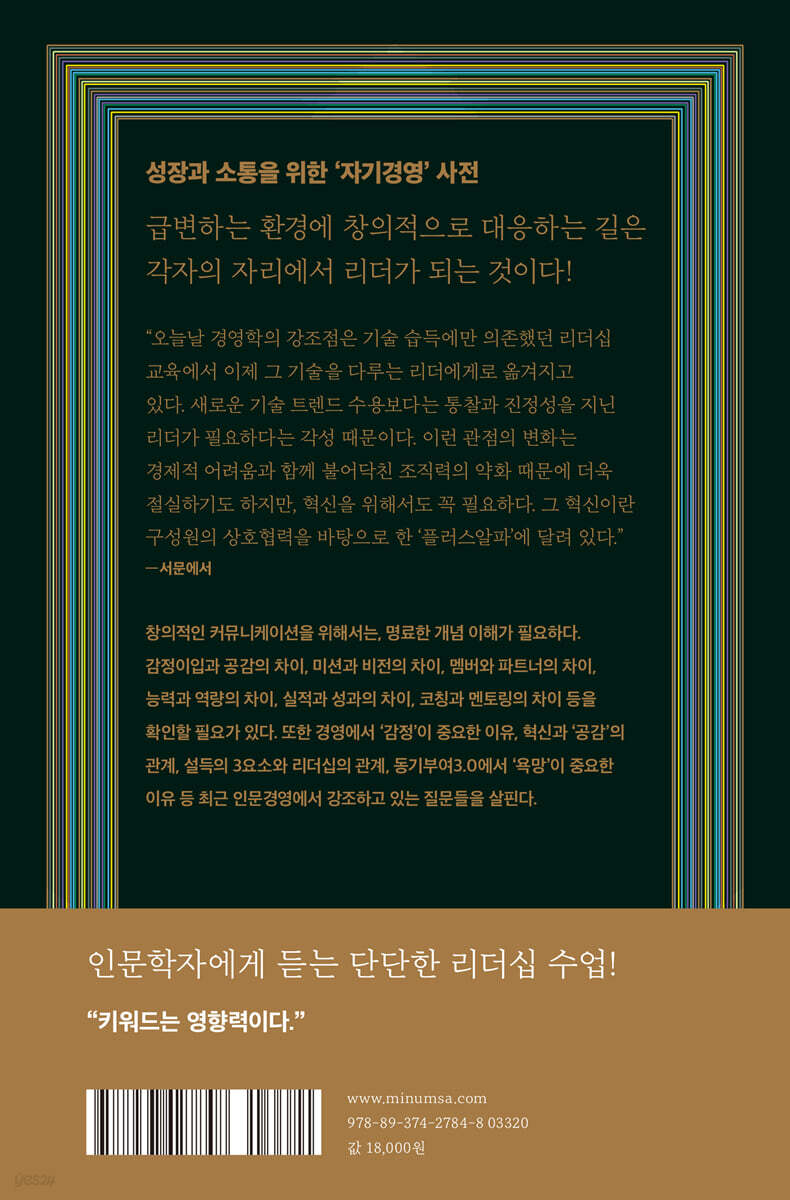 성장과 소통을 위한 '자기경영' 사전

급변하는 환경에 창의적으로 대응하는 길은 각자의 자리에서 리더가 되는 것이다!

"오늘날 경영학의 강조점은 기술 습득에만 의존했던 리더십 교육에서 이제 그 기술을 다루는 리더에게로 옮겨지고 있다. 새로운 기술 트렌드 수용보다는 통찰과 진정성을 지닌 리더가 필요하다는 각성 때문이다. 이런 관점의 변화는 경제적 어려움과 함께 불어닥친 조직력의 약화 때문에 더욱 절실하기도 하지만, 혁신을 위해서도 꼭 필요하다. 그 혁신이란 구성원의 상호협력을 바탕으로 한 '플러스알파'에 달려 있다."
—서문에서

창의적인 커뮤니케이션을 위해서는, 명료한 개념 이해가 필요하다. 감정이입과 공감의 차이, 미션과 비전의 차이, 멤버와 파트너의 차이, 능력과 역량의 차이, 실적과 성과의 차이, 코칭과 멘토링의 차이 등을 확인할 필요가 있다. 또한 경영에서 '감정'이 중요한 이유, 혁신과 '공감'의 관계, 설득의 3요소와 리더십의 관계, 동기부여3.0에서 '욕망'이 중요한 이유 등 최근 인문경영에서 강조하고 있는 질문들을 살핀다.

인문학자에게 듣는 단단한 리더십 수업!

"키워드는 영향력이다."

www.minumsa.com
978-89-374-2784-8 03320
값 18,000원